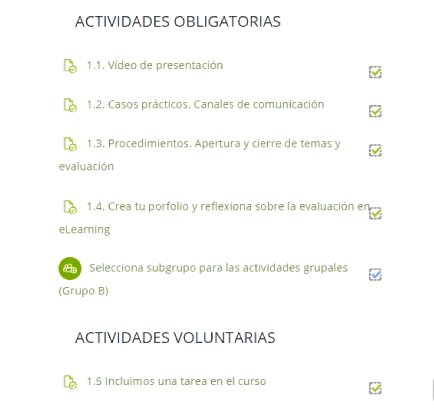 ACTIVIDADES OBLIGATORIAS

1.1. Vídeo de presentación

1.2. Casos prácticos. Canales de comunicación

1.3. Procedimientos. Apertura y cierre de temas y evaluación

1.4. Crea tu porfolio y reflexiona sobre la evaluación en eLearning

Selecciona subgrupo para las actividades grupales (Grupo B)

ACTIVIDADES VOLUNTARIAS

1.5 Incluimos una tarea en el curso